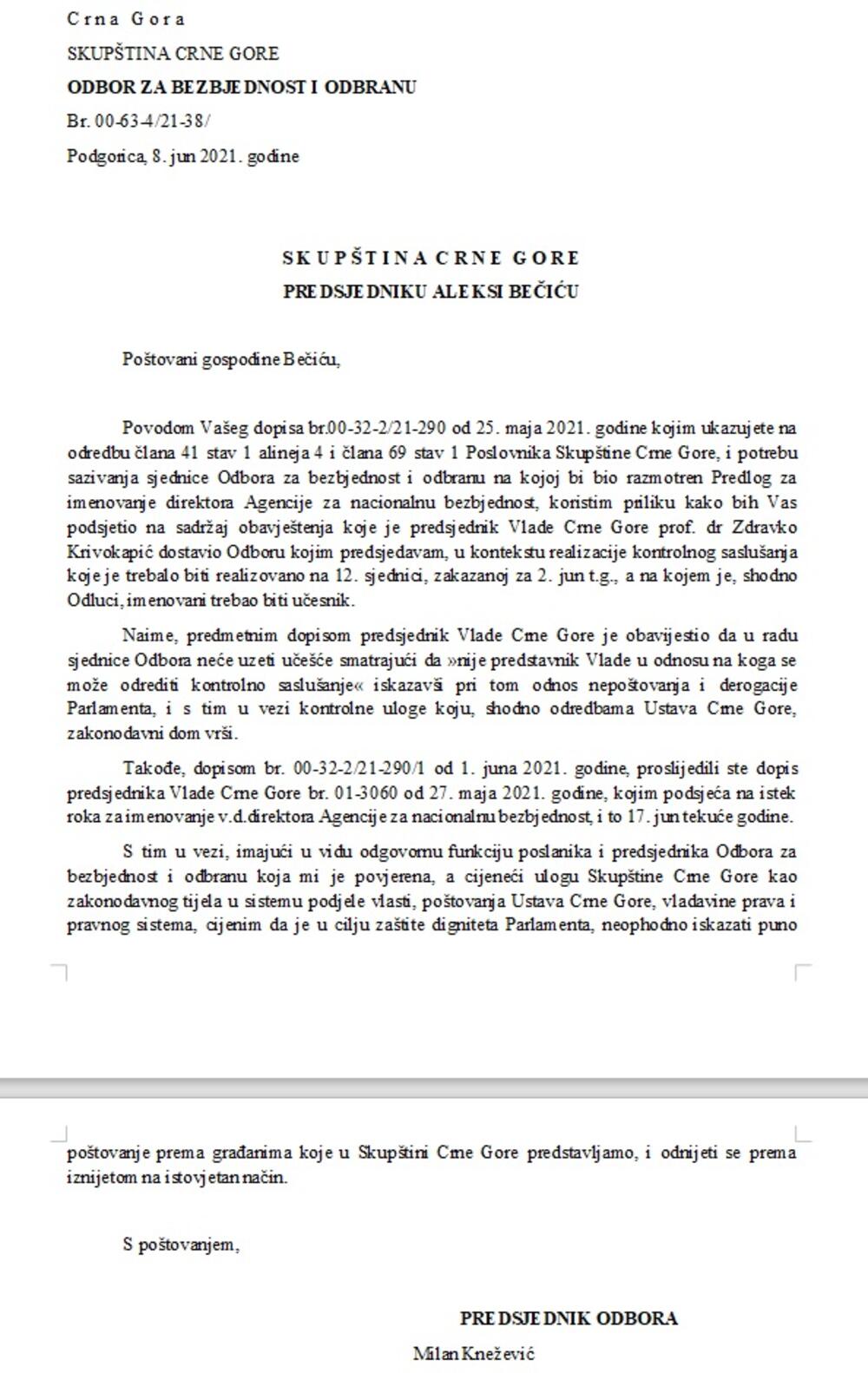 Crna Gora

SKUPŠTINA CRNE GORE

ODBOR ZA BEZBJEDNOST I ODBRANU

Br. 00-63-4/21-38/

Podgorica, 8. jun 2021. godine

SKUPŠTINA CRNE GORE
PREDSJEDNIKU ALEKSI BEČIĆU

Poštovani gospodine Bečiću,

Povodom Vašeg dopisa br.00-32-2/21-290 od 25. maja 2021. godine kojim ukazujete na odredbu člana 41 stav 1 alineja 4 i člana 69 stav 1 Poslovnika Skupštine Crne Gore, i potrebu sazivanja sjednice Odbora za bezbjednost i odbranu na kojoj bi bio razmotren Predlog za imenovanje direktora Agencije za nacionalnu bezbjednost, koristim priliku kako bih Vas podsjetio na sadržaj obavještenja koje je predsjednik Vlade Crne Gore prof. dr Zdravko Krivokapić dostavio Odboru kojim predsjedavam, u kontekstu realizacije kontrolnog saslušanja koje je trebalo biti realizovano na 12. sjednici, zakazanoj za 2. jun t.g., a na kojem je, shodno Odluci, imenovani trebao biti učesnik.

Naime, predmetnim dopisom predsjednik Vlade Crne Gore je obavijestio da u radu sjednice Odbora neće uzeti učešće smatrajući da »nije predstavnik Vlade u odnosu na koga se može odrediti kontrolno saslušanje« iskazavši pri tom odnos nepoštovanja i derogacije Parlamenta, i s tim u vezi kontrolne uloge koju, shodno odredbama Ustava Crne Gore, zakonodavni dom vrši.

Takođe, dopisom br. 00-32-2/21-290/1 od 1. juna 2021. godine, proslijedili ste dopis predsjednika Vlade Crne Gore br. 01-3060 od 27. maja 2021. godine, kojim podsjeća na istek roka za imenovanje v.d.direktora Agencije za nacionalnu bezbjednost, i to 17. jun tekuće godine.

S tim u vezi, imajući u vidu odgovornu funkciju poslanika i predsjednika Odbora za bezbjednost i odbranu koja mi je povjerena, a cijeneći ulogu Skupštine Crne Gore kao zakonodavnog tijela u sistemu podjele vlasti, poštovanja Ustava Crne Gore, vladavine prava i pravnog sistema, cijenim da je u cilju zaštite digniteta Parlamenta, neophodno iskazati puno poštovanje prema građanima koje u Skupštini Crne Gore predstavljamo, i odnijeti se prema iznijetom na istovjetan način.

S poštovanjem,

PREDSJEDNIK ODBORA
Milan Knežević